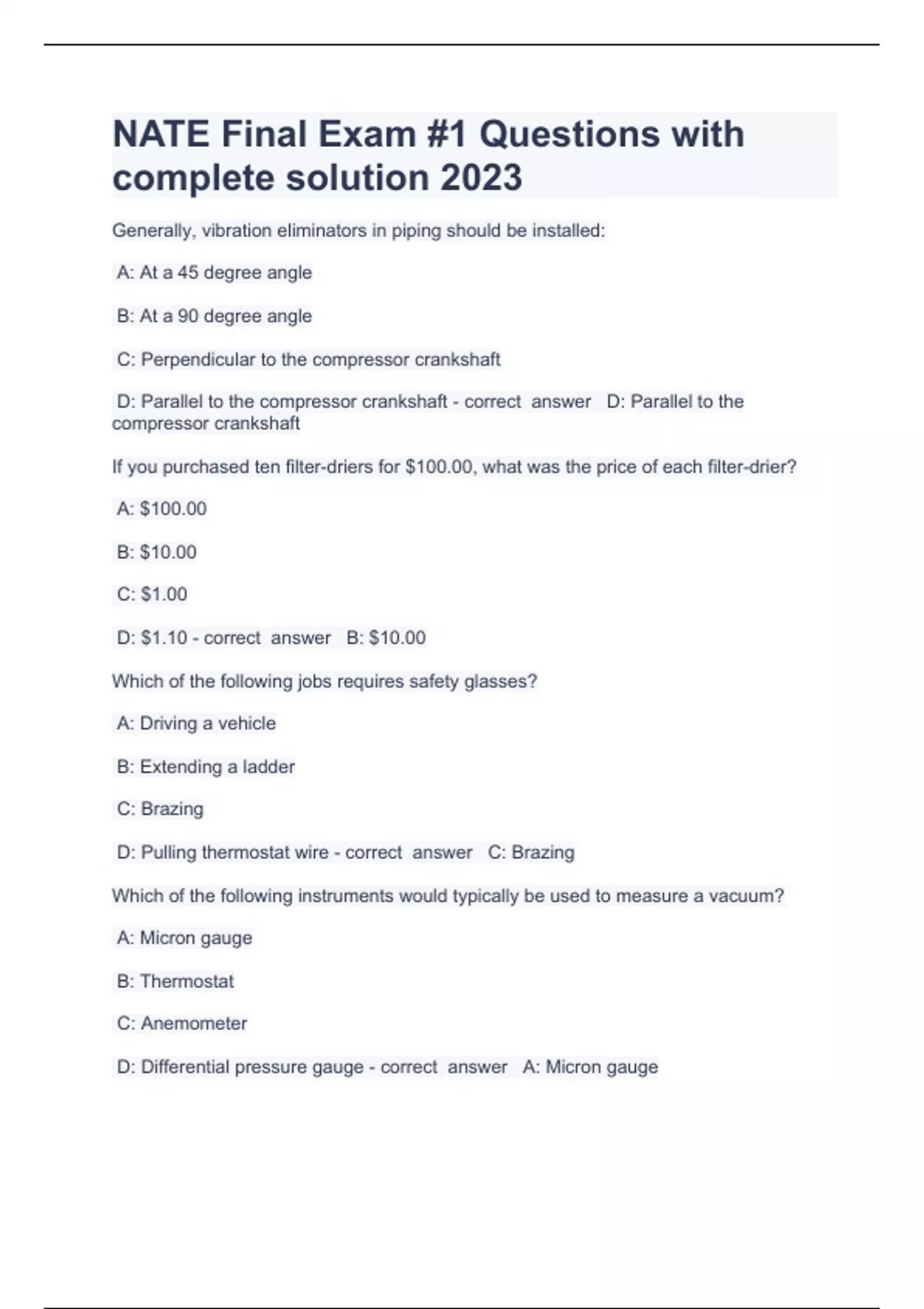 NATE Final Exam #1 Questions with complete solution 2023

Generally, vibration eliminators in piping should be installed:

A: At a 45 degree angle

B: At a 90 degree angle

C: Perpendicular to the compressor crankshaft

D: Parallel to the compressor crankshaft - correct answer D: Parallel to the compressor crankshaft

If you purchased ten filter-driers for \$100.00, what was the price of each filter-drier?

A: \$100.00

B: \$10.00

C: \$1.00

D: \$1.10 - correct answer B: \$10.00

Which of the following jobs requires safety glasses?

A: Driving a vehicle

B: Extending a ladder

C: Brazing

D: Pulling thermostat wire - correct answer C: Brazing

Which of the following instruments would typically be used to measure a vacuum?

A: Micron gauge

B: Thermostat

C: Anemometer

D: Differential pressure gauge - correct answer A: Micron gauge